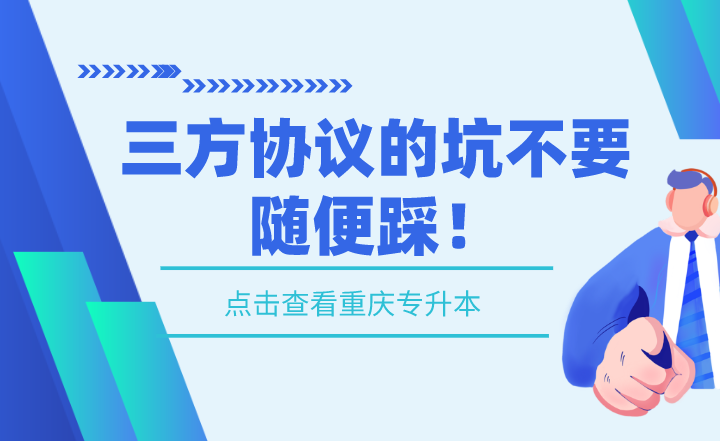 三方协议的坑不要随便踩！

点击查看重庆专升本